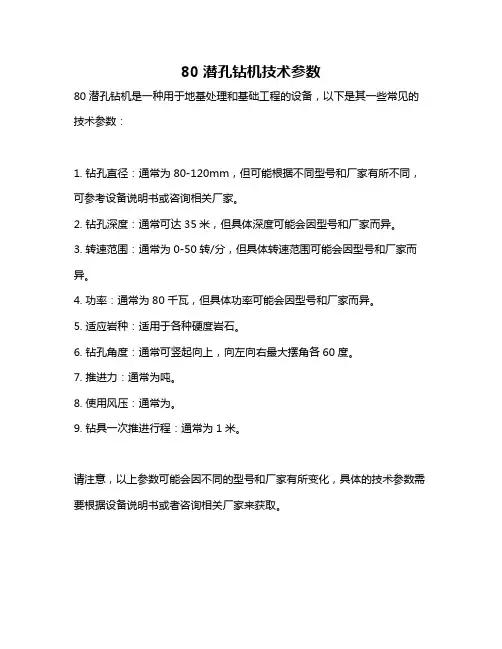 80 潜孔钻机技术参数

80 潜孔钻机是一种用于地基处理和基础工程的设备，以下是其一些常见的技术参数：

1. 钻孔直径：通常为 80-120mm，但可能根据不同型号和厂家有所不同，可参考设备说明书或咨询相关厂家。

2. 钻孔深度：通常可达 35 米，但具体深度可能会因型号和厂家而异。

3. 转速范围：通常为 0-50 转/分，但具体转速范围可能会因型号和厂家而异。

4. 功率：通常为 80 千瓦，但具体功率可能会因型号和厂家而异。

5. 适应岩种：适用于各种硬度岩石。

6. 钻孔角度：通常可竖起向上，向左向右最大摆角各 60 度。

7. 推进力：通常为吨。

8. 使用风压：通常为。

9. 钻具一次推进行程：通常为 1 米。

请注意，以上参数可能会因不同的型号和厂家有所变化，具体的技术参数需要根据设备说明书或者咨询相关厂家来获取。